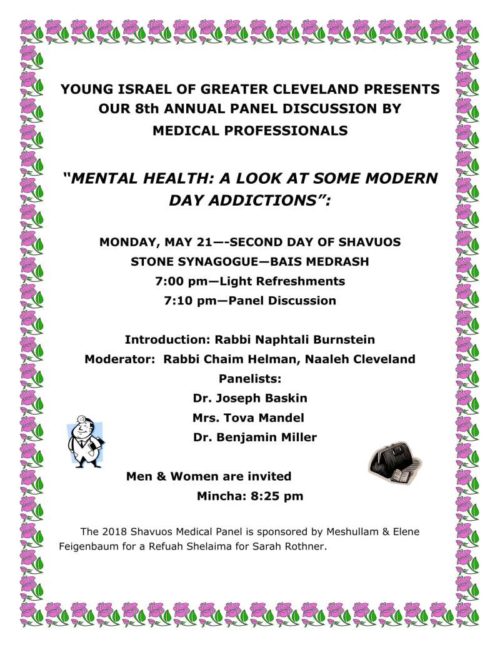 YOUNG ISRAEL OF GREATER CLEVELAND PRESENTS OUR 8th ANNUAL PANEL DISCUSSION BY MEDICAL PROFESSIONALS

"MENTAL HEALTH: A LOOK AT SOME MODERN DAY ADDICTIONS":

MONDAY, MAY 21—-SECOND DAY OF SHAVUOS
STONE SYNAGOGUE—BAIS MEDRASH
7:00 pm—Light Refreshments
7:10 pm—Panel Discussion

Introduction: Rabbi Naphtali Burnstein
Moderator: Rabbi Chaim Helman, Naaleh Cleveland
Panelists:
Dr. Joseph Baskin
Mrs. Tova Mandel
Dr. Benjamin Miller

Men & Women are invited
Mincha: 8:25 pm

The 2018 Shavuos Medical Panel is sponsored by Meshullam & Elene Feigenbaum for a Refuah Shelaima for Sarah Rothner.